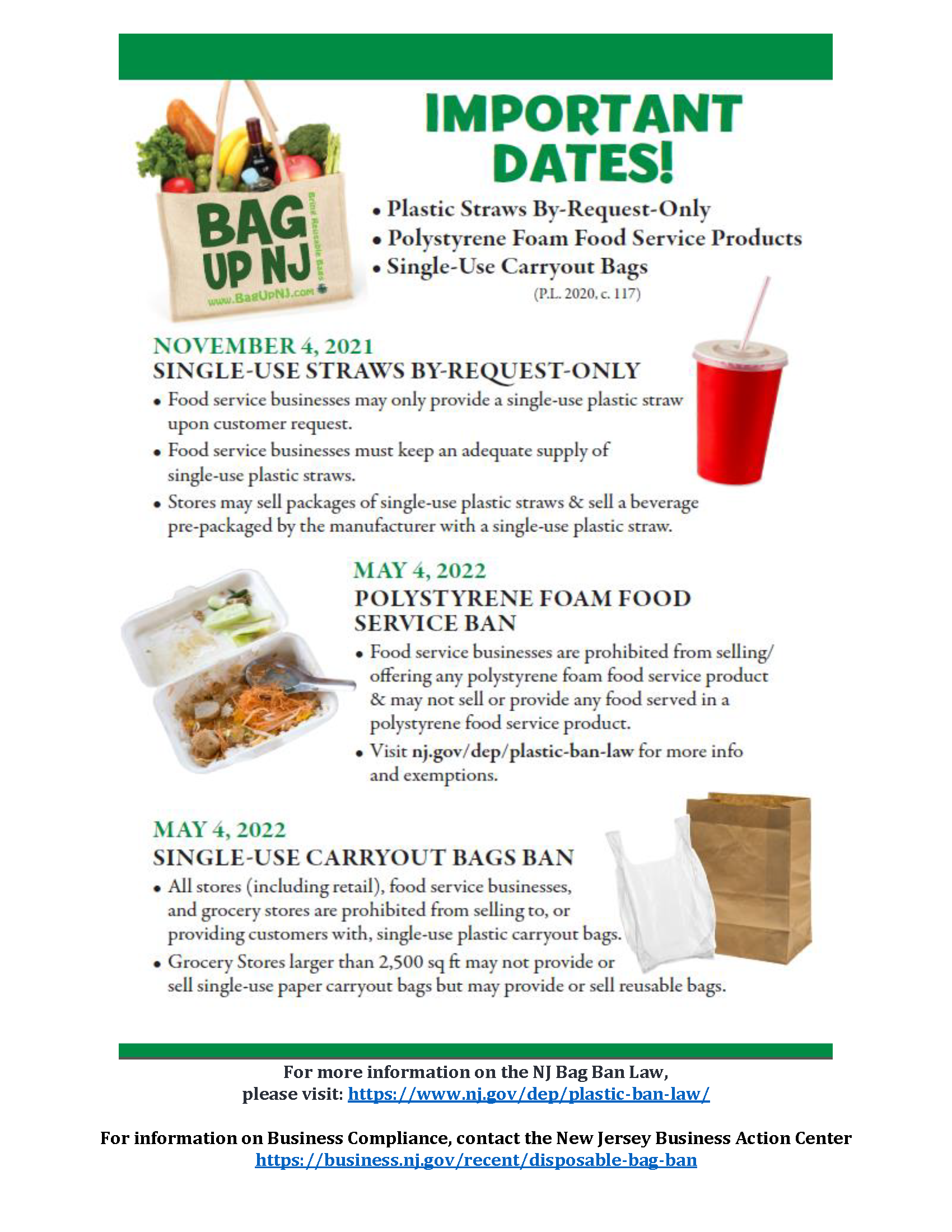 BAG UP NJ

Bring Reusable Bags

www.BagUpNJ.com

IMPORTANT DATES!

• Plastic Straws By-Request-Only
• Polystyrene Foam Food Service Products
• Single-Use Carryout Bags

(P.L. 2020, c. 117)

NOVEMBER 4, 2021
SINGLE-USE STRAWS BY-REQUEST-ONLY

• Food service businesses may only provide a single-use plastic straw upon customer request.
• Food service businesses must keep an adequate supply of single-use plastic straws.
• Stores may sell packages of single-use plastic straws & sell a beverage pre-packaged by the manufacturer with a single-use plastic straw.

MAY 4, 2022
POLYSTYRENE FOAM FOOD SERVICE BAN

• Food service businesses are prohibited from selling/ offering any polystyrene foam food service product & may not sell or provide any food served in a polystyrene food service product.
• Visit nj.gov/dep/plastic-ban-law for more info and exemptions.

MAY 4, 2022
SINGLE-USE CARRYOUT BAGS BAN

• All stores (including retail), food service businesses, and grocery stores are prohibited from selling to, or providing customers with, single-use plastic carryout bags.
• Grocery Stores larger than 2,500 sq ft may not provide or sell single-use paper carryout bags but may provide or sell reusable bags.

For more information on the NJ Bag Ban Law, please visit: https://www.nj.gov/dep/plastic-ban-law/

For information on Business Compliance, contact the New Jersey Business Action Center
https://business.nj.gov/recent/disposable-bag-ban